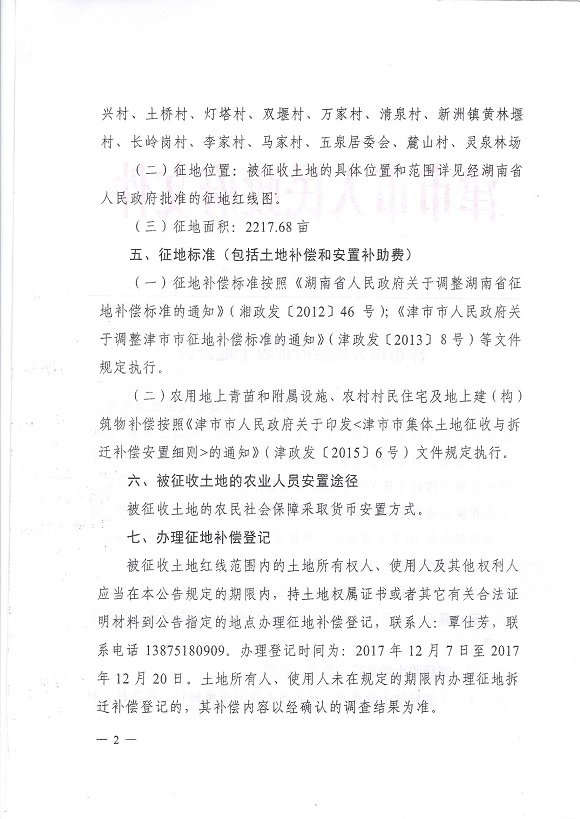 兴村、土桥村、灯塔村、双堰村、万家村、清泉村、新洲镇黄林堰村、长岭岗村、李家村、马家村、五泉居委会、麓山村、灵泉林场

（二）征地位置：被征收土地的具体位置和范围详见经湖南省人民政府批准的征地红线图。

（三）征地面积：2217.68 亩

五、征地标准（包括土地补偿和安置补助费）

（一）征地补偿标准按照《湖南省人民政府关于调整湖南省征地补偿标准的通知》（湘政发〔2012〕46 号）；《津市市人民政府关于调整津市市征地补偿标准的通知》（津政发〔2013〕8 号）等文件规定执行。

（二）农用地上青苗和附属设施、农村村民住宅及地上建（构）筑物补偿按照《津市市人民政府关于印发<津市市集体土地征收与拆迁补偿安置细则>的通知》（津政发〔2015〕6 号）文件规定执行。

六、被征收土地的农业人员安置途径

被征收土地的农民社会保障采取货币安置方式。

七、办理征地补偿登记

被征收土地红线范围内的土地所有权人、使用人及其他权利人应当在本公告规定的期限内，持土地权属证书或者其它有关合法证明材料到公告指定的地点办理征地补偿登记，联系人：覃仕芳，联系电话 13875180909。办理登记时间为：2017 年 12 月 7 日至 2017 年 12 月 20 日。土地所有人、使用人未在规定的期限内办理征地拆迁补偿登记的，其补偿内容以经确认的调查结果为准。

— 2 —